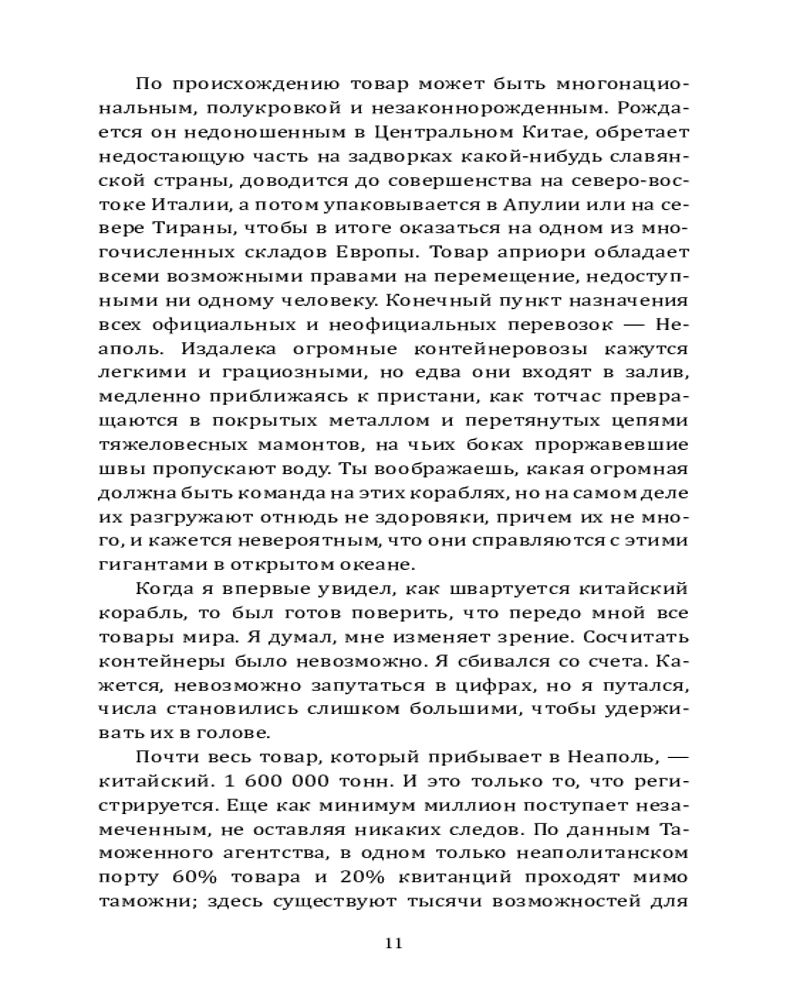 По происхождению товар может быть многонациональным, полукровкой и незаконнорожденным. Рождается он недоношенным в Центральном Китае, обретает недостающую часть на задворках какой-нибудь славянской страны, доводится до совершенства на северо-востоке Италии, а потом упаковывается в Апулии или на севере Тираны, чтобы в итоге оказаться на одном из многочисленных складов Европы. Товар априори обладает всеми возможными правами на перемещение, недоступными ни одному человеку. Конечный пункт назначения всех официальных и неофициальных перевозок — Неаполь. Издалека огромные контейнеровозы кажутся легкими и грациозными, но едва они входят в залив, медленно приближаясь к пристани, как тотчас превращаются в покрытых металлом и перетянутых цепями тяжеловесных мамонтов, на чьих боках проржавевшие швы пропускают воду. Ты воображаешь, какая огромная должна быть команда на этих кораблях, но на самом деле их разгружают отнюдь не здоровяки, причем их не много, и кажется невероятным, что они справляются с этими гигантами в открытом океане.

Когда я впервые увидел, как швартуется китайский корабль, то был готов поверить, что передо мной все товары мира. Я думал, мне изменяет зрение. Сосчитать контейнеры было невозможно. Я сбивался со счета. Кажется, невозможно запутаться в цифрах, но я путался, числа становились слишком большими, чтобы удерживать их в голове.

Почти весь товар, который прибывает в Неаполь, — китайский. 1 600 000 тонн. И это только то, что регистрируется. Еще как минимум миллион поступает незамеченным, не оставляя никаких следов. По данным Таможенного агентства, в одном только неаполитанском порту 60% товара и 20% квитанций проходят мимо таможни; здесь существуют тысячи возможностей для

11